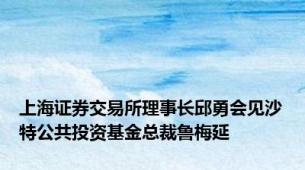 上海证券交易所理事长邱勇会见沙特公共投资基金总裁鲁梅延